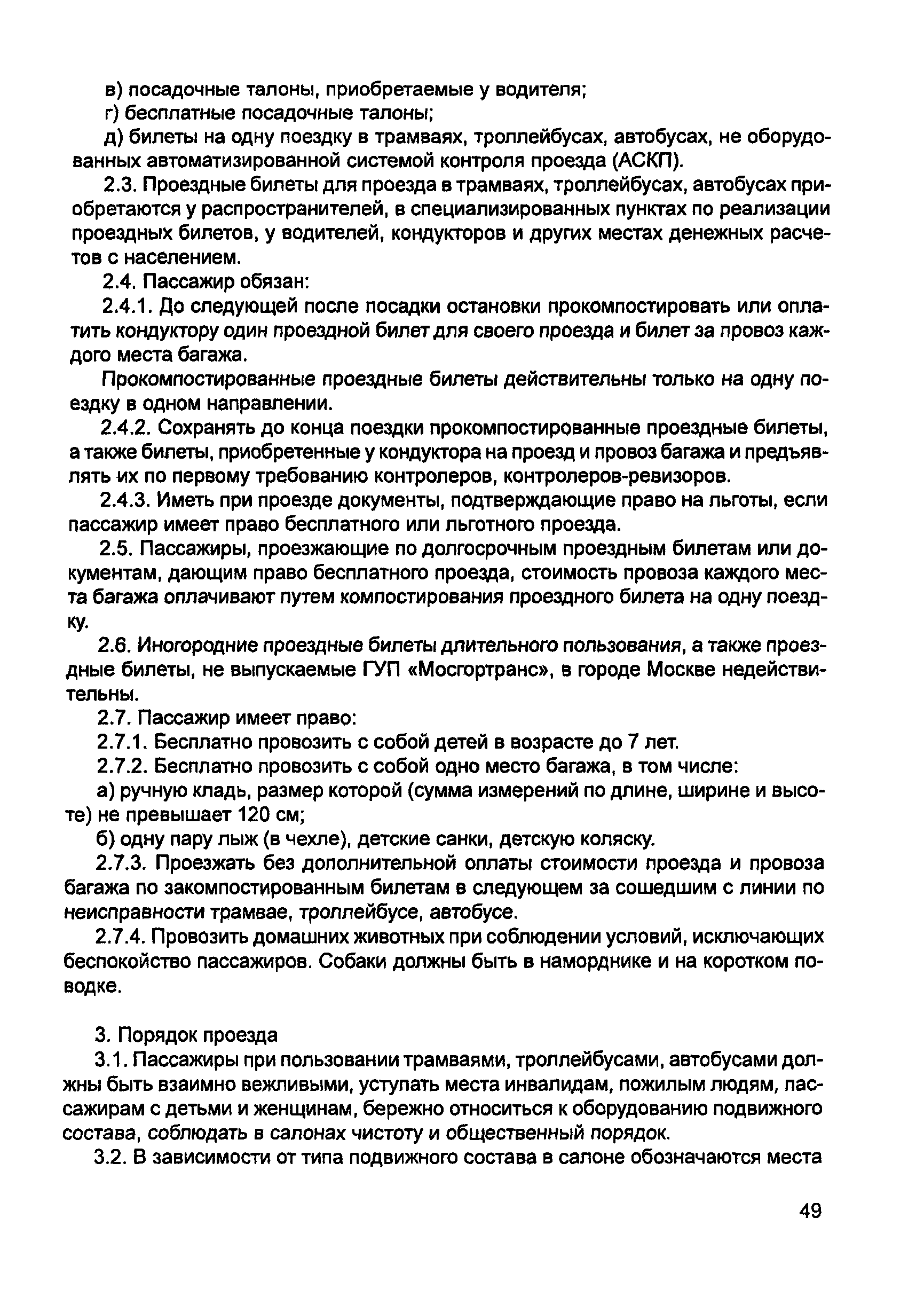 в) посадочные талоны, приобретаемые у водителя;

г) бесплатные посадочные талоны;

д) билеты на одну поездку в трамваях, троллейбусах, автобусах, не оборудованных автоматизированной системой контроля проезда (АСКП).

2.3. Проездные билеты для проезда в трамваях, троллейбусах, автобусах приобретаются у распространителей, в специализированных пунктах по реализации проездных билетов, у водителей, кондукторов и других местах денежных расчетов с населением.

2.4. Пассажир обязан:

2.4.1. До следующей после посадки остановки прокомпостировать или оплатить кондуктору один проездной билет для своего проезда и билет за провоз каждого места багажа.

Прокомпостированные проездные билеты действительны только на одну поездку в одном направлении.

2.4.2. Сохранять до конца поездки прокомпостированные проездные билеты, а также билеты, приобретенные у кондуктора на проезд и провоз багажа и предъявлять их по первому требованию контролеров, контролеров-ревизоров.

2.4.3. Иметь при проезде документы, подтверждающие право на льготы, если пассажир имеет право бесплатного или льготного проезда.

2.5. Пассажиры, проезжающие по долгосрочным проездным билетам или документам, дающим право бесплатного проезда, стоимость провоза каждого места багажа оплачивают путем компостирования проездного билета на одну поездку.

2.6. Иногородние проездные билеты длительного пользования, а также проездные билеты, не выпускаемые ГУП «Мосгортранс», в городе Москве недействительны.

2.7. Пассажир имеет право:

2.7.1. Бесплатно провозить с собой детей в возрасте до 7 лет.

2.7.2. Бесплатно провозить с собой одно место багажа, в том числе:

а) ручную кладь, размер которой (сумма измерений по длине, ширине и высоте) не превышает 120 см;

б) одну пару лыж (в чехле), детские санки, детскую коляску.

2.7.3. Проезжать без дополнительной оплаты стоимости проезда и провоза багажа по закомпостированным билетам в следующем за сошедшим с линии по неисправности трамвае, троллейбусе, автобусе.

2.7.4. Провозить домашних животных при соблюдении условий, исключающих беспокойство пассажиров. Собаки должны быть в наморднике и на коротком поводке.

3. Порядок проезда

3.1. Пассажиры при пользовании трамваями, троллейбусами, автобусами должны быть взаимно вежливыми, уступать места инвалидам, пожилым людям, пассажирам с детьми и женщинам, бережно относиться к оборудованию подвижного состава, соблюдать в салонах чистоту и общественный порядок.

3.2. В зависимости от типа подвижного состава в салоне обозначаются места

49